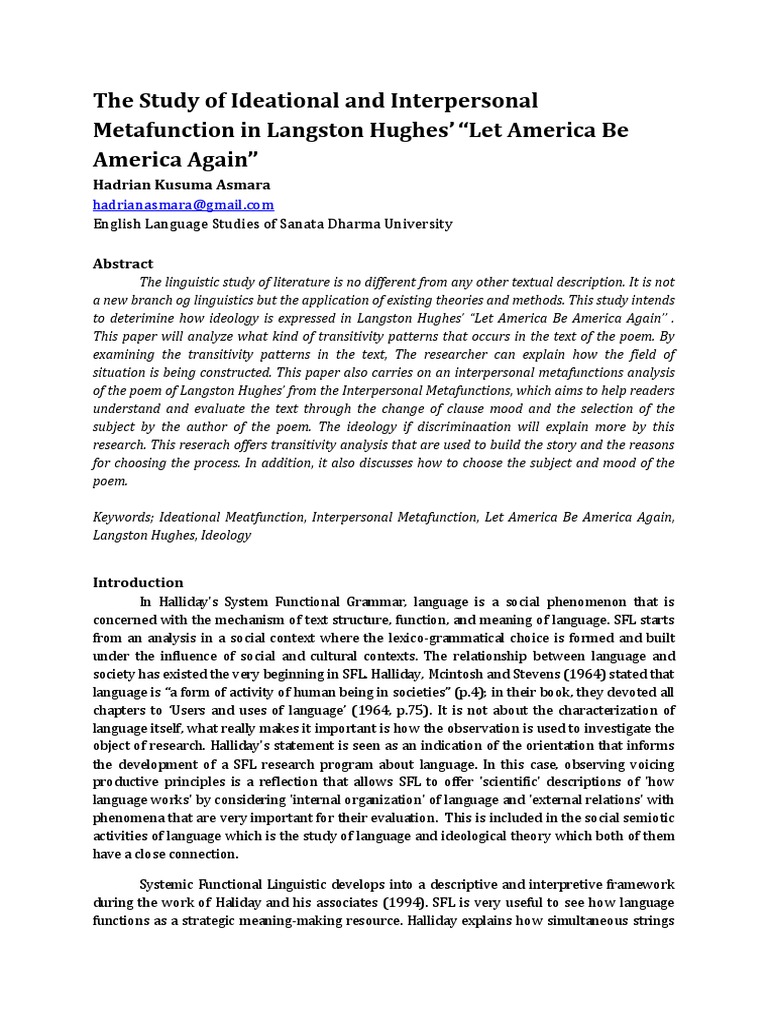 The Study of Ideational and Interpersonal Metafunction in Langston Hughes' "Let America Be America Again"

Hadrian Kusuma Asmara
hadrianasmara@gmail.com
English Language Studies of Sanata Dharma University

Abstract

The linguistic study of literature is no different from any other textual description. It is not a new branch og linguistics but the application of existing theories and methods. This study intends to deterimine how ideology is expressed in Langston Hughes' "Let America Be America Again" . This paper will analyze what kind of transitivity patterns that occurs in the text of the poem. By examining the transitivity patterns in the text, The researcher can explain how the field of situation is being constructed. This paper also carries on an interpersonal metafunctions analysis of the poem of Langston Hughes' from the Interpersonal Metafunctions, which aims to help readers understand and evaluate the text through the change of clause mood and the selection of the subject by the author of the poem. The ideology if discriminaation will explain more by this research. This reserach offers transitivity analysis that are used to build the story and the reasons for choosing the process. In addition, it also discusses how to choose the subject and mood of the poem.

Keywords; Ideational Meatfunction, Interpersonal Metafunction, Let America Be America Again, Langston Hughes, Ideology

Introduction

In Halliday's System Functional Grammar, language is a social phenomenon that is concerned with the mechanism of text structure, function, and meaning of language. SFL starts from an analysis in a social context where the lexico-grammatical choice is formed and built under the influence of social and cultural contexts. The relationship between language and society has existed the very beginning in SFL. Halliday, Mcintosh and Stevens (1964) stated that language is "a form of activity of human being in societies" (p.4); in their book, they devoted all chapters to 'Users and uses of language' (1964, p.75). It is not about the characterization of language itself, what really makes it important is how the observation is used to investigate the object of research. Halliday's statement is seen as an indication of the orientation that informs the development of a SFL research program about language. In this case, observing voicing productive principles is a reflection that allows SFL to offer 'scientific' descriptions of 'how language works' by considering 'internal organization' of language and 'external relations' with phenomena that are very important for their evaluation. This is included in the social semiotic activities of language which is the study of language and ideological theory which both of them have a close connection.

Systemic Functional Linguistic develops into a descriptive and interpretive framework during the work of Haliday and his associates (1994). SFL is very useful to see how language functions as a strategic meaning-making resource. Halliday explains how simultaneous strings